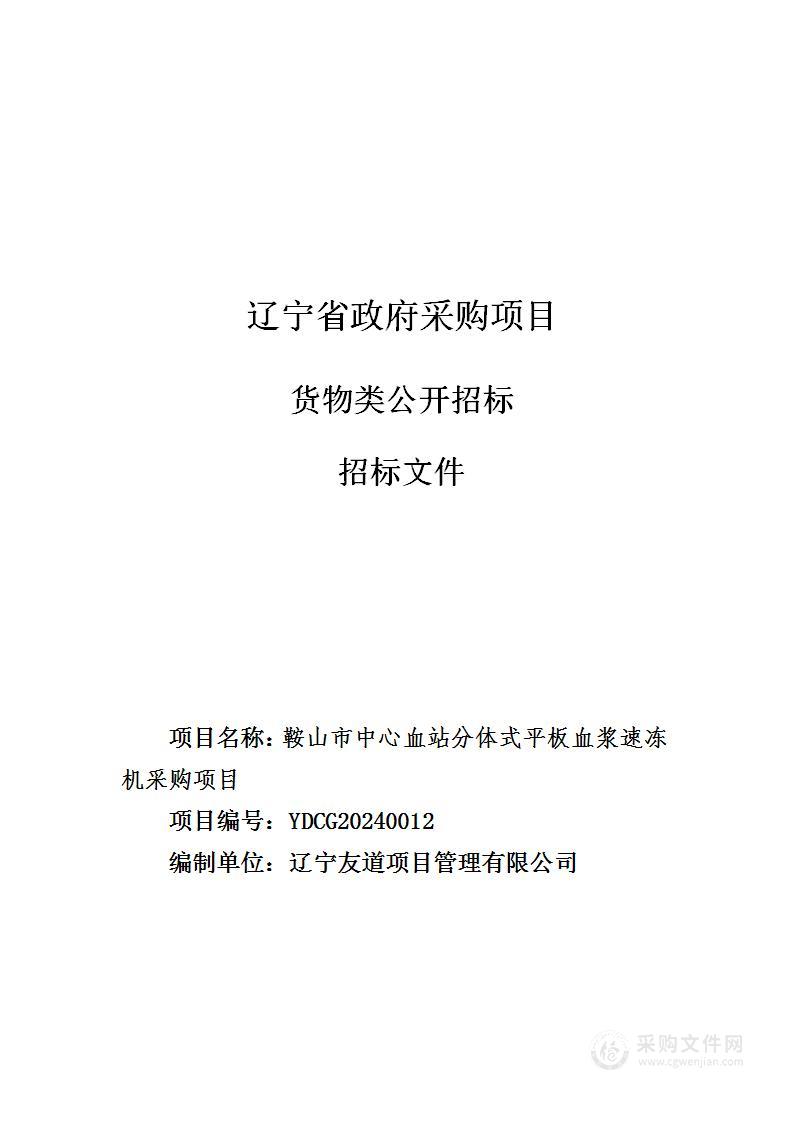 辽宁省政府采购项目

货物类公开招标

招标文件

项目名称：鞍山市中心血站分体式平板血浆速冻机采购项目

项目编号：YDCG20240012

编制单位：辽宁友道项目管理有限公司

采购文件网
www.cgwenjian.com